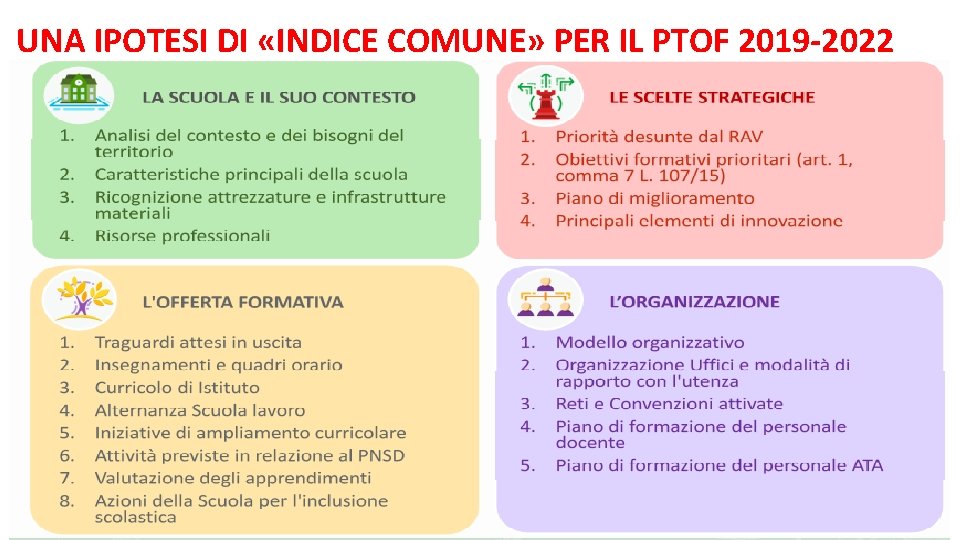 UNA IPOTESI DI «INDICE COMUNE» PER IL PTOF 2019-2022

LA SCUOLA E IL SUO CONTESTO

1. Analisi del contesto e dei bisogni del territorio
2. Caratteristiche principali della scuola
3. Ricognizione attrezzature e infrastrutture materiali
4. Risorse professionali

LE SCELTE STRATEGICHE

1. Priorità desunte dal RAV
2. Obiettivi formativi prioritari (art. 1, comma 7 L. 107/15)
3. Piano di miglioramento
4. Principali elementi di innovazione

L'OFFERTA FORMATIVA

1. Traguardi attesi in uscita
2. Insegnamenti e quadri orario
3. Curricolo di Istituto
4. Alternanza Scuola lavoro
5. Iniziative di ampliamento curricolare
6. Attività previste in relazione al PNSD
7. Valutazione degli apprendimenti
8. Azioni della Scuola per l'inclusione scolastica

L'ORGANIZZAZIONE

1. Modello organizzativo
2. Organizzazione Uffici e modalità di rapporto con l'utenza
3. Reti e Convenzioni attivate
4. Piano di formazione del personale docente
5. Piano di formazione del personale ATA